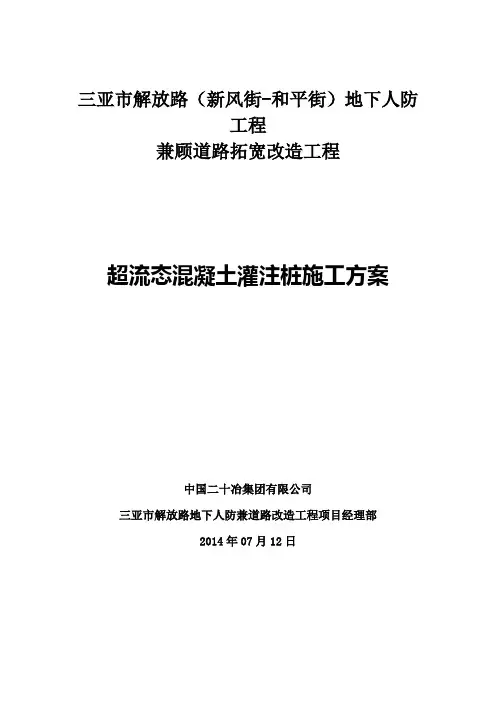 三亚市解放路（新风街-和平街）地下人防工程

兼顾道路拓宽改造工程

超流态混凝土灌注桩施工方案

中国二十冶集团有限公司

三亚市解放路地下人防兼道路改造工程项目经理部

2014年07月12日